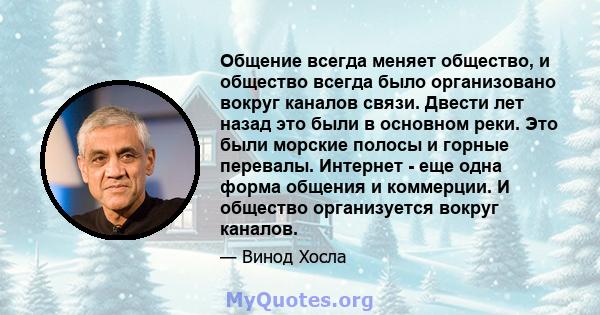 Общение всегда меняет общество, и общество всегда было организовано вокруг каналов связи. Двести лет назад это были в основном реки. Это были морские полосы и горные перевалы. Интернет - еще одна форма общения и коммерции. И общество организуется вокруг каналов.

— Винод Хосла

MyQuotes.org